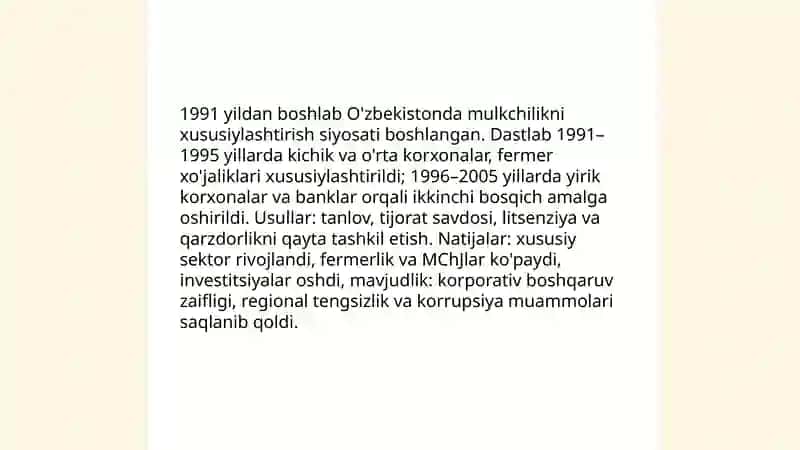 1991 yildan boshlab O'zbekistonda mulkchilikni xususiylashtirish siyosati boshlangan. Dastlab 1991–1995 yillarda kichik va o'rta korxonalar, fermer xo'jaliklari xususiylashtirildi; 1996–2005 yillarda yirik korxonalar va banklar orqali ikkinchi bosqich amalga oshirildi. Usullar: tanlov, tijorat savdosi, litsenziya va qarzdorlikni qayta tashkil etish. Natijalar: xususiy sektor rivojlandi, fermerlik va MChJlar ko'paydi, investitsiyalar oshdi, mavjudlik: korporativ boshqaruv zaifligi, regional tengsizlik va korrupsiya muammolari saqlanib qoldi.